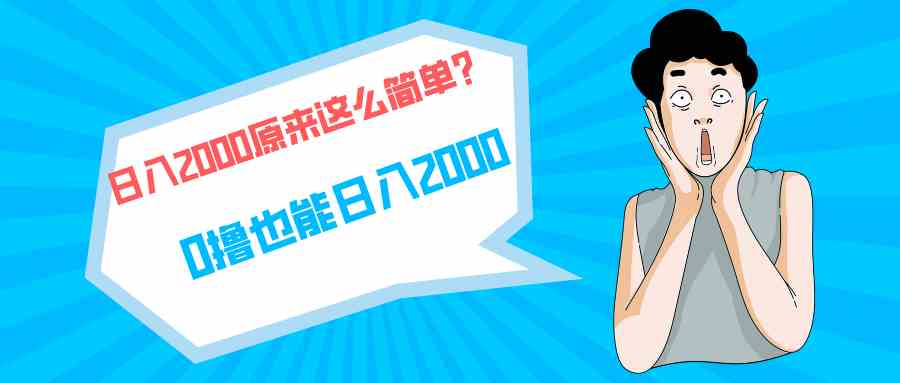 日入2000原来这么简单？

0撸也能日入2000